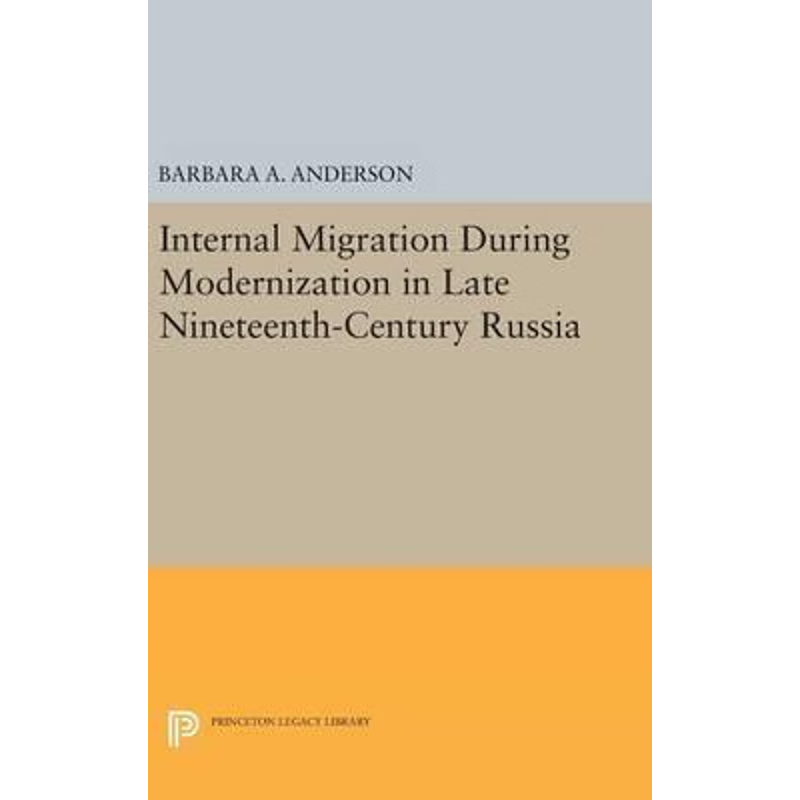 BARBARA A. ANDERSON

Internal Migration During Modernization in Late Nineteenth-Century Russia

PRINCETON LEGACY LIBRARY